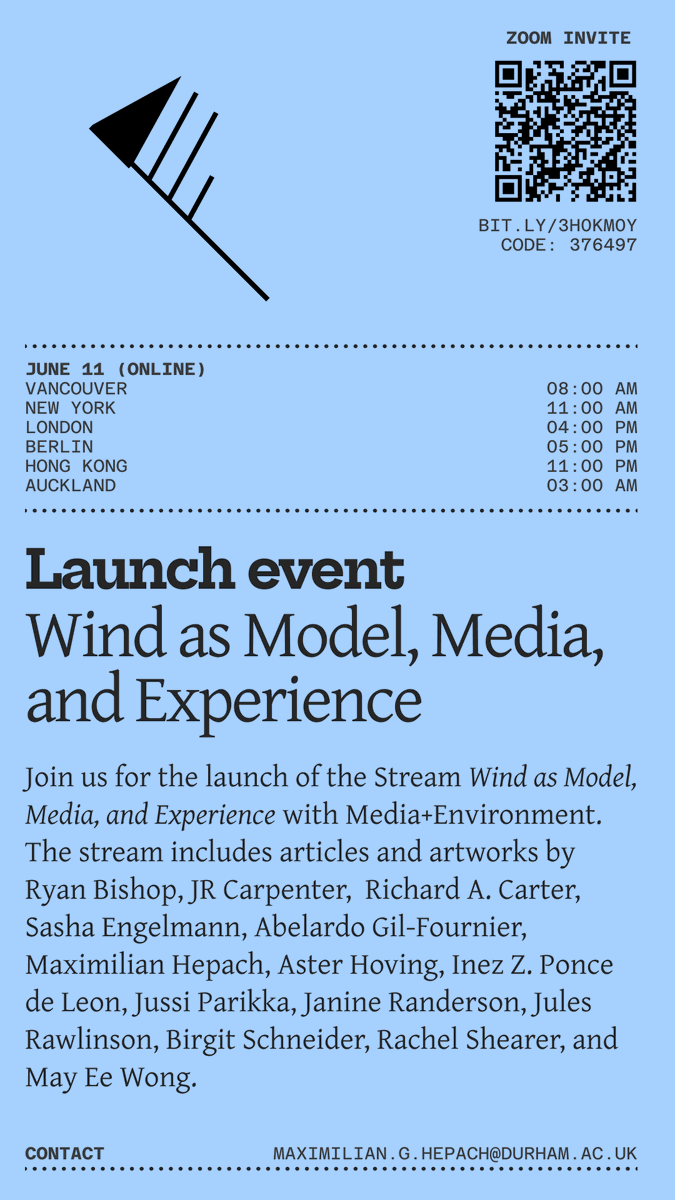 ZOOM INVITE

BIT.LY/3HOKMOY
CODE: 376497

JUNE 11 (ONLINE)

| | |
|---|---|
| VANCOUVER | 08:00 AM |
| NEW YORK | 11:00 AM |
| LONDON | 04:00 PM |
| BERLIN | 05:00 PM |
| HONG KONG | 11:00 PM |
| AUCKLAND | 03:00 AM |

Launch event
Wind as Model, Media, and Experience

Join us for the launch of the Stream Wind as Model, Media, and Experience with Media+Environment. The stream includes articles and artworks by Ryan Bishop, JR Carpenter, Richard A. Carter, Sasha Engelmann, Abelardo Gil-Fournier, Maximilian Hepach, Aster Hoving, Inez Z. Ponce de Leon, Jussi Parikka, Janine Randerson, Jules Rawlinson, Birgit Schneider, Rachel Shearer, and May Ee Wong.

CONTACT MAXIMILIAN.G.HEPACH@DURHAM.AC.UK